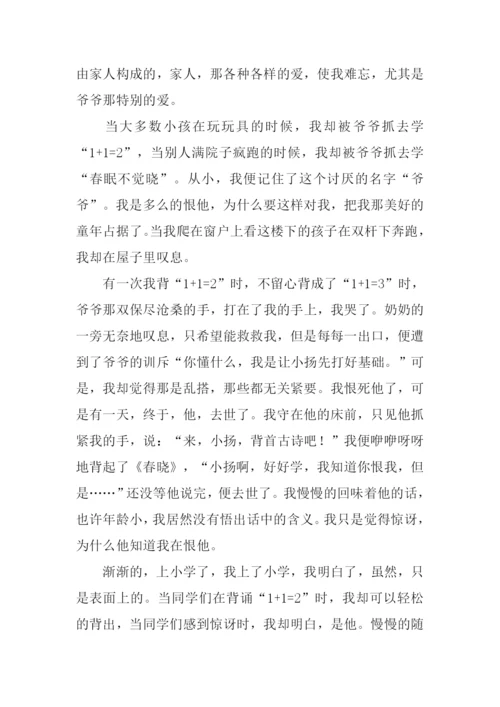 由家人构成的，家人，那各种各样的爱，使我难忘，尤其是爷爷那特别的爱。

当大多数小孩在玩玩具的时候，我却被爷爷抓去学“1+1=2”，当别人满院子疯跑的时候，我却被爷爷抓去学“春眠不觉晓”。从小，我便记住了这个讨厌的名字“爷爷”。我是多么的恨他，为什么要这样对我，把我那美好的童年占据了。当我爬在窗户上看这楼下的孩子在双杆下奔跑，我却在屋子里叹息。

有一次我背“1+1=2”时，不留心背成了“1+1=3”时，爷爷那双保尽沧桑的手，打在了我的手上，我哭了。奶奶的一旁无奈地叹息，只希望能救救我，但是每每一出口，便遭到了爷爷的训斥“你懂什么，我是让小扬先打好基础。”可是，我却觉得那是乱搭，那些都无关紧要。我恨死他了，可是有一天，终于，他，去世了。我守在他的床前，只见他抓紧我的手，说：“来，小扬，背首古诗吧！”我便咿咿呀呀地背起了《春晓》，“小扬啊，好好学，我知道你恨我，但是……”还没等他说完，便去世了。我慢慢的回味着他的话，也许年龄小，我居然没有悟出话中的含义。我只是觉得惊讶，为什么他知道我在恨他。

渐渐的，上小学了，我上了小学，我明白了，虽然，只是表面上的。当同学们在背诵“1+1=2”时，我却可以轻松的背出，当同学们感到惊讶时，我却明白，是他。慢慢的随